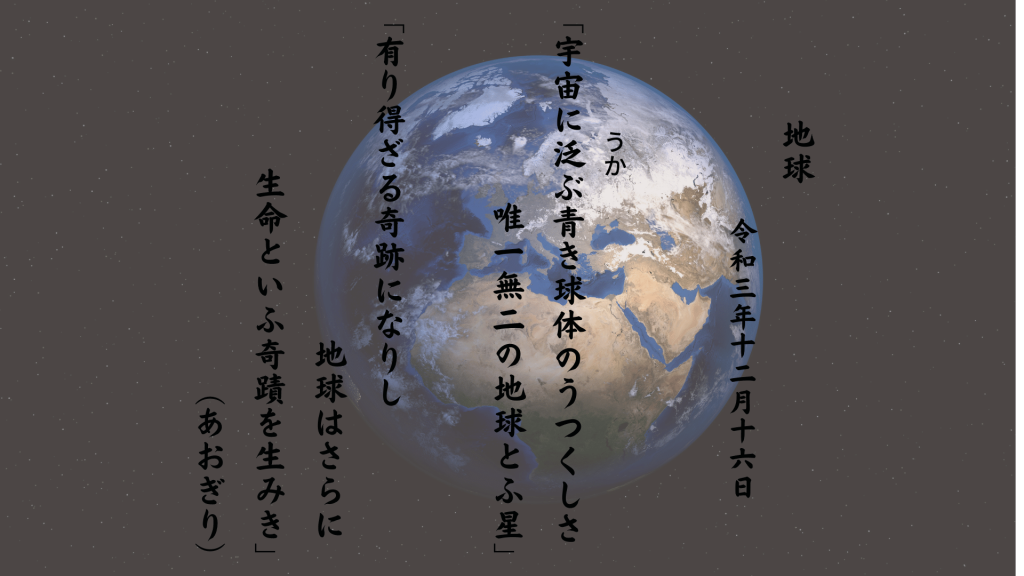 地球

令和三年十二月十六日

「宇宙に泛ぶ青き球体のうつくしさ
うか
唯一無二の地球とふ星」

「有り得ざる奇跡になりし
地球はさらに
生命といふ奇蹟を生みき」
（あおぎり）